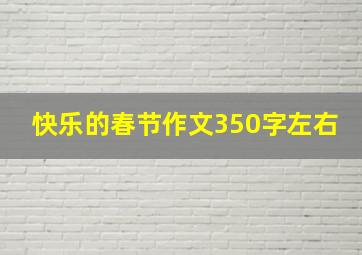 快乐的春节作文350字左右